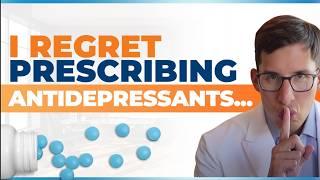 I REGRET
PRESCRIBING
ANTIDEPRESSANTS...